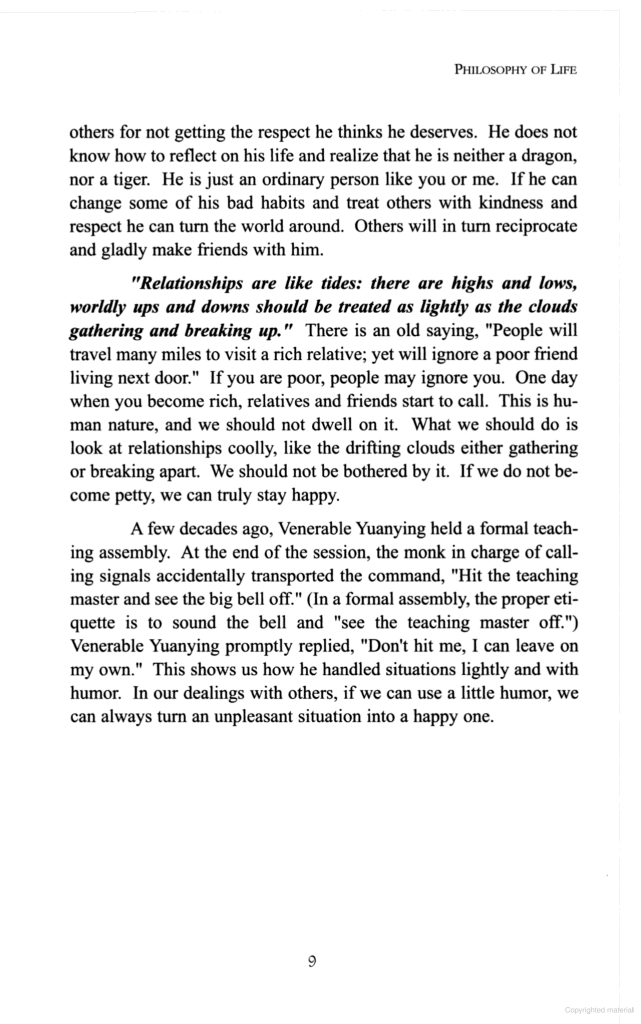 PHILOSOPHY OF LIFE

others for not getting the respect he thinks he deserves. He does not know how to reflect on his life and realize that he is neither a dragon, nor a tiger. He is just an ordinary person like you or me. If he can change some of his bad habits and treat others with kindness and respect he can turn the world around. Others will in turn reciprocate and gladly make friends with him.

"Relationships are like tides: there are highs and lows, worldly ups and downs should be treated as lightly as the clouds gathering and breaking up." There is an old saying, "People will travel many miles to visit a rich relative; yet will ignore a poor friend living next door." If you are poor, people may ignore you. One day when you become rich, relatives and friends start to call. This is human nature, and we should not dwell on it. What we should do is look at relationships coolly, like the drifting clouds either gathering or breaking apart. We should not be bothered by it. If we do not become petty, we can truly stay happy.

A few decades ago, Venerable Yuanying held a formal teaching assembly. At the end of the session, the monk in charge of calling signals accidentally transported the command, "Hit the teaching master and see the big bell off." (In a formal assembly, the proper etiquette is to sound the bell and "see the teaching master off.") Venerable Yuanying promptly replied, "Don't hit me, I can leave on my own." This shows us how he handled situations lightly and with humor. In our dealings with others, if we can use a little humor, we can always turn an unpleasant situation into a happy one.

9

Copyrighted material